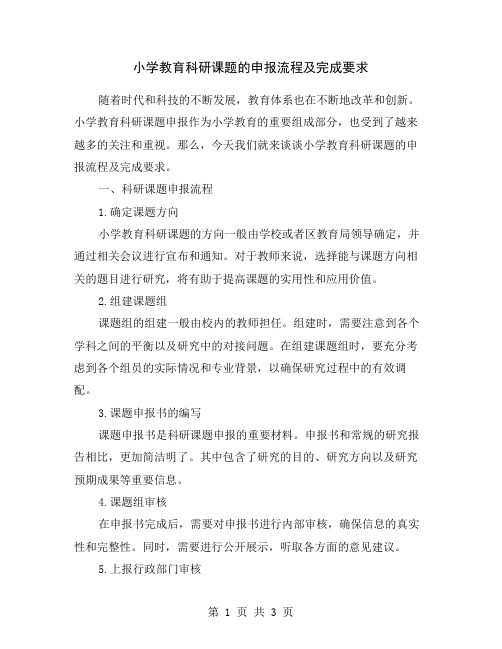 小学教育科研课题的申报流程及完成要求

随着时代和科技的不断发展，教育体系也在不断地改革和创新。小学教育科研课题申报作为小学教育的重要组成部分，也受到了越来越多的关注和重视。那么，今天我们就来谈谈小学教育科研课题的申报流程及完成要求。

一、科研课题申报流程

1.确定课题方向

小学教育科研课题的方向一般由学校或者区教育局领导确定，并通过相关会议进行宣布和通知。对于教师来说，选择能与课题方向相关的题目进行研究，将有助于提高课题的实用性和应用价值。

2.组建课题组

课题组的组建一般由校内的教师担任。组建时，需要注意到各个学科之间的平衡以及研究中的对接问题。在组建课题组时，要充分考虑到各个组员的实际情况和专业背景，以确保研究过程中的有效调配。

3.课题申报书的编写

课题申报书是科研课题申报的重要材料。申报书和常规的研究报告相比，更加简洁明了。其中包含了研究的目的、研究方向以及研究预期成果等重要信息。

4.课题组审核

在申报书完成后，需要对申报书进行内部审核，确保信息的真实性和完整性。同时，需要进行公开展示，听取各方面的意见建议。

5.上报行政部门审核

第 1 页 共 3 页